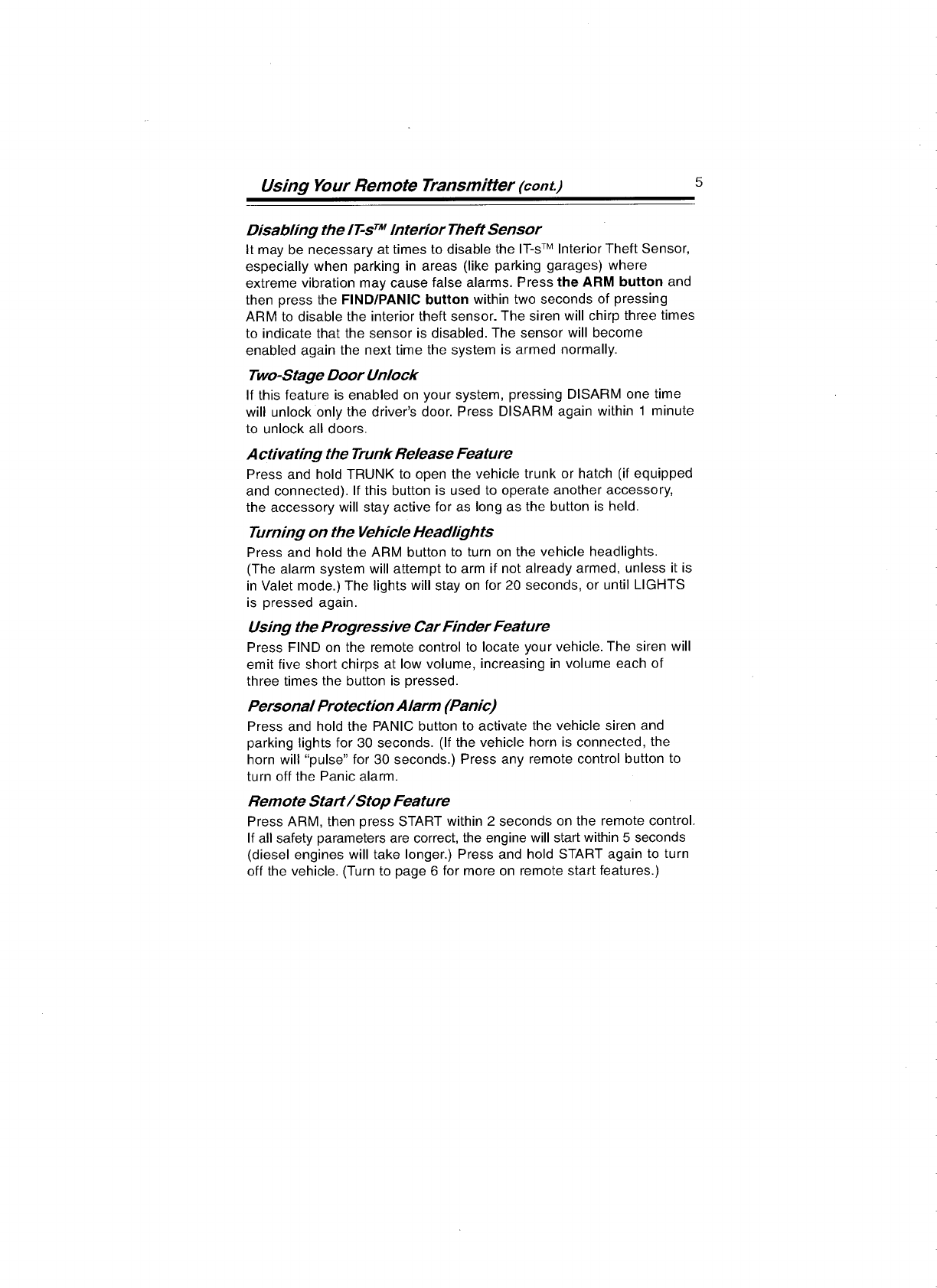 Using Your Remote Transmitter (cont.) 5

Disabling the IT-s™ Interior Theft Sensor
It may be necessary at times to disable the IT-s™ Interior Theft Sensor, especially when parking in areas (like parking garages) where extreme vibration may cause false alarms. Press the ARM button and then press the FIND/PANIC button within two seconds of pressing ARM to disable the interior theft sensor. The siren will chirp three times to indicate that the sensor is disabled. The sensor will become enabled again the next time the system is armed normally.

Two-Stage Door Unlock
If this feature is enabled on your system, pressing DISARM one time will unlock only the driver's door. Press DISARM again within 1 minute to unlock all doors.

Activating the Trunk Release Feature
Press and hold TRUNK to open the vehicle trunk or hatch (if equipped and connected). If this button is used to operate another accessory, the accessory will stay active for as long as the button is held.

Turning on the Vehicle Headlights
Press and hold the ARM button to turn on the vehicle headlights. (The alarm system will attempt to arm if not already armed, unless it is in Valet mode.) The lights will stay on for 20 seconds, or until LIGHTS is pressed again.

Using the Progressive Car Finder Feature
Press FIND on the remote control to locate your vehicle. The siren will emit five short chirps at low volume, increasing in volume each of three times the button is pressed.

Personal Protection Alarm (Panic)
Press and hold the PANIC button to activate the vehicle siren and parking lights for 30 seconds. (If the vehicle horn is connected, the horn will "pulse" for 30 seconds.) Press any remote control button to turn off the Panic alarm.

Remote Start/Stop Feature
Press ARM, then press START within 2 seconds on the remote control. If all safety parameters are correct, the engine will start within 5 seconds (diesel engines will take longer.) Press and hold START again to turn off the vehicle. (Turn to page 6 for more on remote start features.)